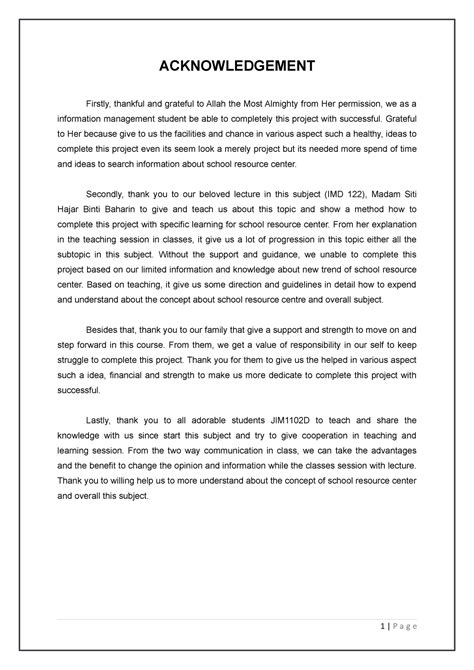 ACKNOWLEDGEMENT

Firstly, thankful and grateful to Allah the Most Almighty from Her permission, we as a information management student be able to completely this project with successful. Grateful to Her because give to us the facilities and chance in various aspect such a healthy, ideas to complete this project even its seem look a merely project but its needed more spend of time and ideas to search information about school resource center.

Secondly, thank you to our beloved lecture in this subject (IMD 122), Madam Siti Hajar Binti Baharin to give and teach us about this topic and show a method how to complete this project with specific learning for school resource center. From her explanation in the teaching session in classes, it give us a lot of progression in this topic either all the subtopic in this subject. Without the support and guidance, we unable to complete this project based on our limited information and knowledge about new trend of school resource center. Based on teaching, it give us some direction and guidelines in detail how to expend and understand about the concept about school resource centre and overall subject.

Besides that, thank you to our family that give a support and strength to move on and step forward in this course. From them, we get a value of responsibility in our self to keep struggle to complete this project. Thank you for them to give us the helped in various aspect such a idea, financial and strength to make us more dedicate to complete this project with successful.

Lastly, thank you to all adorable students JIM1102D to teach and share the knowledge with us since start this subject and try to give cooperation in teaching and learning session. From the two way communication in class, we can take the advantages and the benefit to change the opinion and information while the classes session with lecture. Thank you to willing help us to more understand about the concept of school resource center and overall this subject.

1 | P a g e